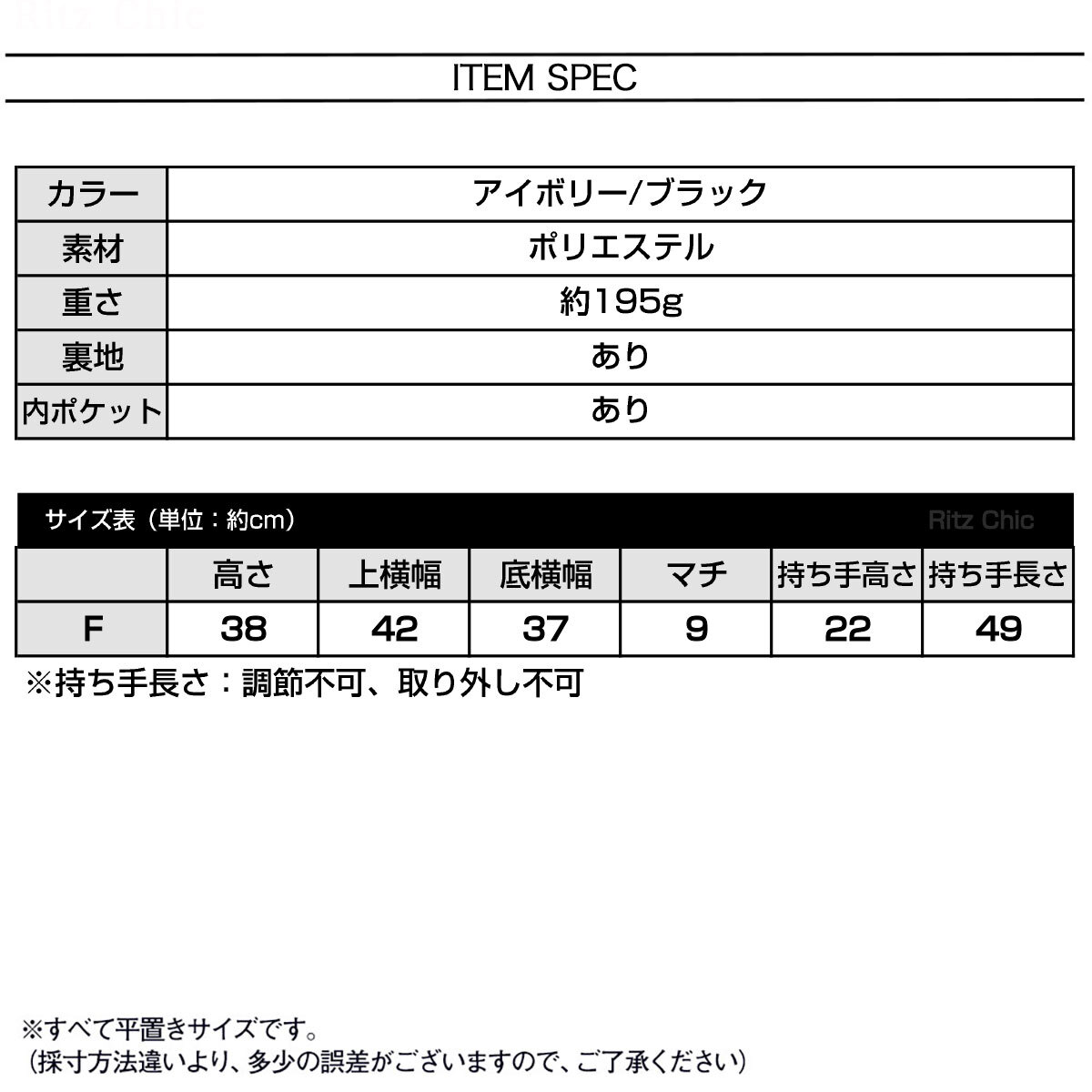 Ritz Chic

ITEM SPEC

| カラー | アイボリー/ブラック |
|---|---|
| 素材 | ポリエステル |
| 重さ | 約195g |
| 裏地 | あり |
| 内ポケット | あり |

サイズ表（単位：約cm） Ritz Chic

| | 高さ | 上横幅 | 底横幅 | マチ | 持ち手高さ | 持ち手長さ |
|---|---|---|---|---|---|---|
| F | 38 | 42 | 37 | 9 | 22 | 49 |

※持ち手長さ：調節不可、取り外し不可

※すべて平置きサイズです。
（採寸方法違いより、多少の誤差がございますので、ご了承ください）